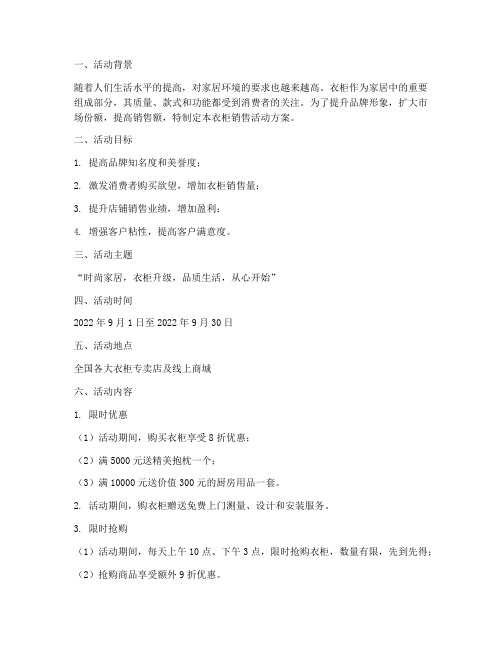 一、活动背景

随着人们生活水平的提高，对家居环境的要求也越来越高。衣柜作为家居中的重要组成部分，其质量、款式和功能都受到消费者的关注。为了提升品牌形象，扩大市场份额，提高销售额，特制定本衣柜销售活动方案。

二、活动目标

1. 提高品牌知名度和美誉度；

2. 激发消费者购买欲望，增加衣柜销售量；

3. 提升店铺销售业绩，增加盈利；

4. 增强客户粘性，提高客户满意度。

三、活动主题

“时尚家居，衣柜升级，品质生活，从心开始”

四、活动时间

2022 年 9 月 1 日至 2022 年 9 月 30 日

五、活动地点

全国各大衣柜专卖店及线上商城

六、活动内容

1. 限时优惠

（1）活动期间，购买衣柜享受 8 折优惠；

（2）满 5000 元送精美抱枕一个；

（3）满 10000 元送价值 300 元的厨房用品一套。

2. 活动期间，购衣柜赠送免费上门测量、设计和安装服务。

3. 限时抢购

（1）活动期间，每天上午 10 点、下午 3 点，限时抢购衣柜，数量有限，先到先得；

（2）抢购商品享受额外 9 折优惠。